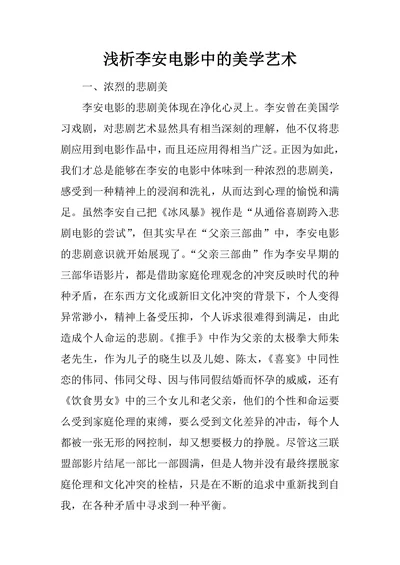 浅析李安电影中的美学艺术

一、浓烈的悲剧美

李安电影的悲剧美体现在净化心灵上。李安曾在美国学习戏剧，对悲剧艺术显然具有相当深刻的理解，他不仅将悲剧应用到电影作品中，而且还应用得相当广泛。正因为如此，我们才总是能够在李安的电影中体味到一种浓烈的悲剧美，感受到一种精神上的浸润和洗礼，从而达到心理的愉悦和满足。虽然李安自己把《冰风暴》视作是“从通俗喜剧跨入悲剧电影的尝试”，但其实早在“父亲三部曲”中，李安电影的悲剧意识就开始展现了。“父亲三部曲”作为李安早期的三部华语影片，都是借助家庭伦理观念的冲突反映时代的种种矛盾，在东西方文化或新旧文化冲突的背景下，个人变得异常渺小，精神上备受压抑，个人诉求很难得到满足，由此造成个人命运的悲剧。《推手》中作为父亲的太极拳大师朱老先生，作为儿子的晓生以及儿媳、陈太，《喜宴》中同性恋的伟同、伟同父母、因与伟同假结婚而怀孕的威威，还有《饮食男女》中的三个女儿和老父亲，他们的个性和命运要么受到家庭伦理的束缚，要么受到文化差异的冲击，每个人都被一张无形的网控制，却又想要极力的挣脱。尽管这三联盟部影片结尾一部比一部圆满，但是人物并没有最终摆脱家庭伦理和文化冲突的桎梏，只是在不断的追求中重新找到自我，在各种矛盾中寻求到一种平衡。